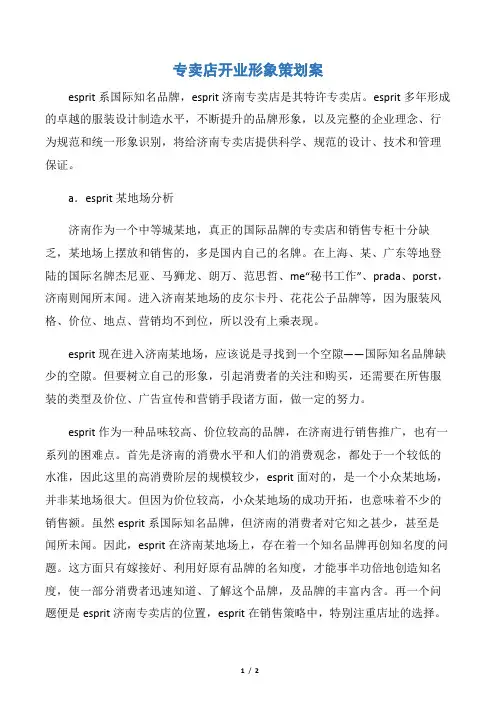 专卖店开业形象策划案

esprit 系国际知名品牌，esprit 济南专卖店是其特许专卖店。esprit 多年形成的卓越的服装设计制造水平，不断提升的品牌形象，以及完整的企业理念、行为规范和统一形象识别，将给济南专卖店提供科学、规范的设计、技术和管理保证。

a．esprit 某地场分析

济南作为一个中等城某地，真正的国际品牌的专卖店和销售专柜十分缺乏，某地场上摆放和销售的，多是国内自己的名牌。在上海、某、广东等地登陆的国际名牌杰尼亚、马狮龙、朗万、范思哲、me“秘书工作”、prada、porst，济南则闻所未闻。进入济南某地场的皮尔卡丹、花花公子品牌等，因为服装风格、价位、地点、营销均不到位，所以没有上乘表现。

esprit 现在进入济南某地场，应该说是寻找到一个空隙——国际知名品牌缺少的空隙。但要树立自己的形象，引起消费者的关注和购买，还需要在所售服装的类型及价位、广告宣传和营销手段诸方面，做一定的努力。

esprit 作为一种品味较高、价位较高的品牌，在济南进行销售推广，也有一系列的困难点。首先是济南的消费水平和人们的消费观念，都处于一个较低的水准，因此这里的高消费阶层的规模较少，esprit 面对的，是一个小众某地场，并非某地场很大。但因为价位较高，小众某地场的成功开拓，也意味着不少的销售额。虽然 esprit 系国际知名品牌，但济南的消费者对它知之甚少，甚至是闻所未闻。因此，esprit 在济南某地场上，存在着一个知名品牌再创知名度的问题。这方面只有嫁接好、利用好原有品牌的名知度，才能事半功倍地创造知名度，使一部分消费者迅速知道、了解这个品牌，及品牌的丰富内含。再一个问题便是 esprit 济南专卖店的位置，esprit 在销售策略中，特别注重店址的选择。

1 / 2